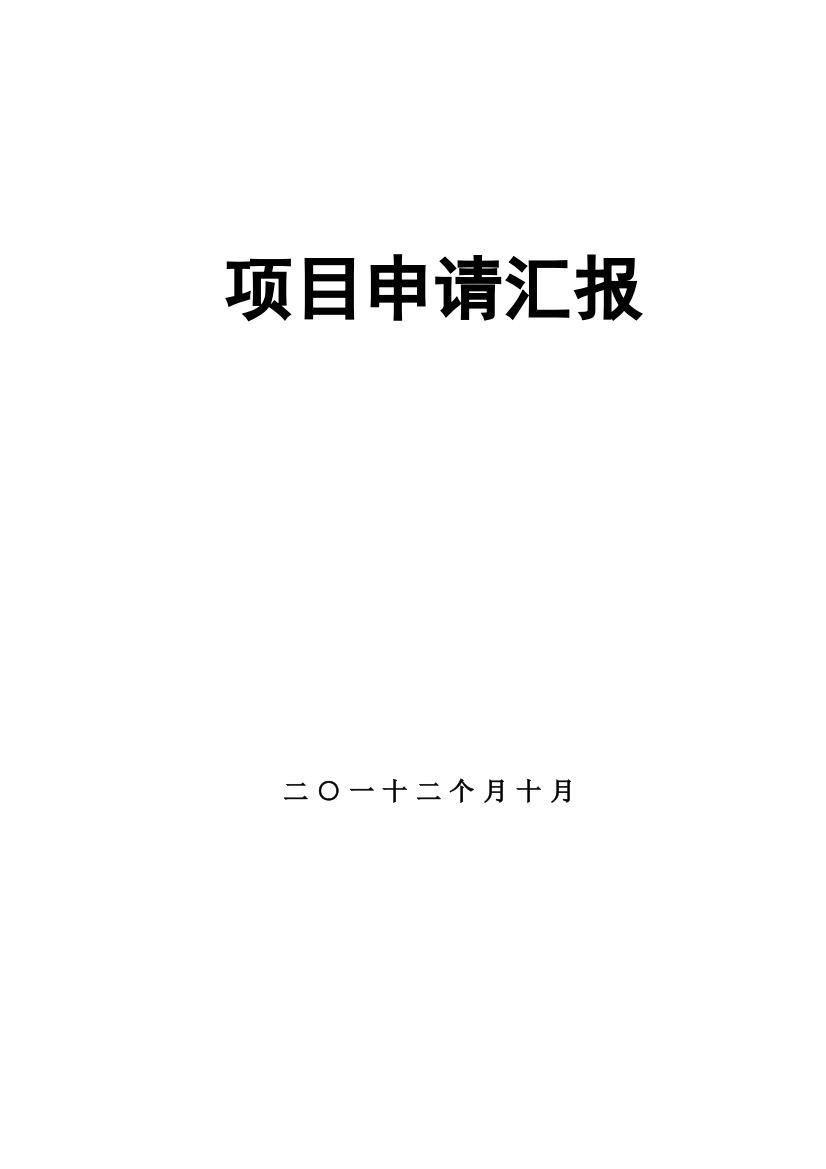 项目申请汇报

二〇一十二个月十月